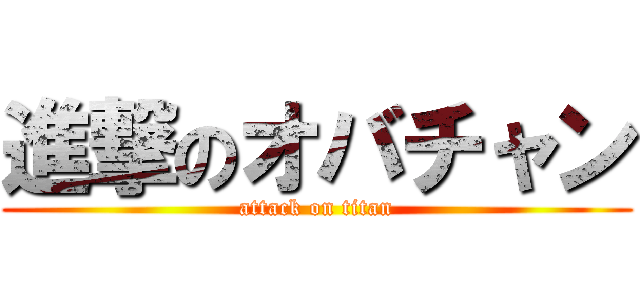 進撃のオバチャン
attack on titan